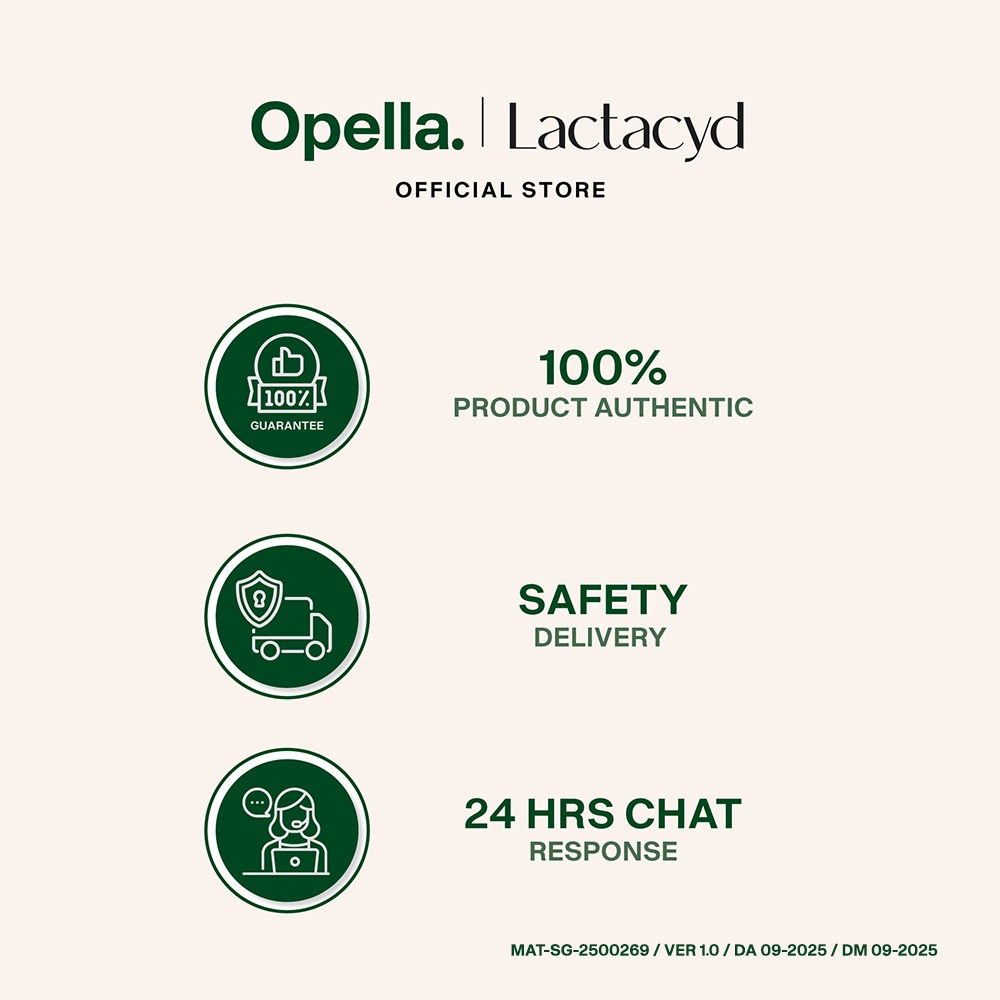 Opella. | Lactacyd
OFFICIAL STORE

100%
GUARANTEE

100%
PRODUCT AUTHENTIC

SAFETY
DELIVERY

24 HRS CHAT
RESPONSE

MAT-SG-2500269 / VER 1.0 / DA 09-2025 / DM 09-2025